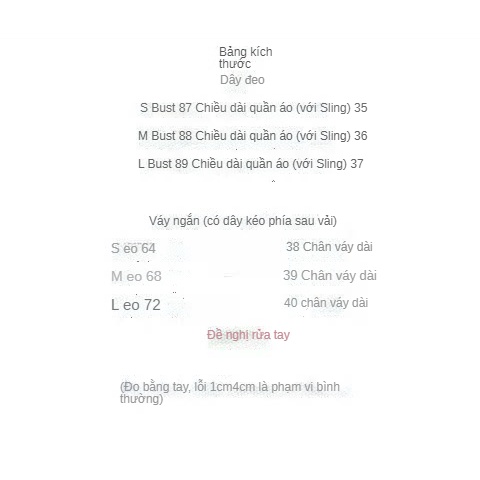 Bảng kích thước

Dây đeo

S Bust 87 Chiều dài quần áo (với Sling) 35

M Bust 88 Chiều dài quần áo (với Sling) 36

L Bust 89 Chiều dài quần áo (với Sling) 37

Váy ngắn (có dây kéo phía sau vải)

S eo 64 38 Chân váy dài

M eo 68 39 Chân váy dài

L eo 72 40 chân váy dài

Đề nghị rửa tay

(Đo bằng tay, lỗi 1cm4cm là phạm vi bình thường)